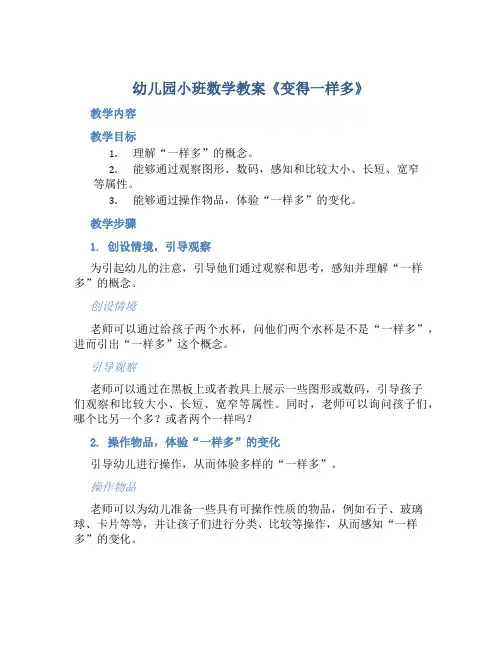 幼儿园小班数学教案《变得一样多》

教学内容

教学目标

1. 理解“一样多”的概念。

2. 能够通过观察图形、数码，感知和比较大小、长短、宽窄等属性。

3. 能够通过操作物品，体验“一样多”的变化。

教学步骤

1. 创设情境，引导观察

为引起幼儿的注意，引导他们通过观察和思考，感知并理解“一样多”的概念。

创设情境

老师可以通过给孩子两个水杯，问他们两个水杯是不是“一样多”，进而引出“一样多”这个概念。

引导观察

老师可以通过在黑板上或者教具上展示一些图形或数码，引导孩子们观察和比较大小、长短、宽窄等属性。同时，老师可以询问孩子们，哪个比另一个多？或者两个一样吗？

2. 操作物品，体验“一样多”的变化

引导幼儿进行操作，从而体验多样的“一样多”。

操作物品

老师可以为幼儿准备一些具有可操作性质的物品，例如石子、玻璃球、卡片等等，并让孩子们进行分类、比较等操作，从而感知“一样多”的变化。